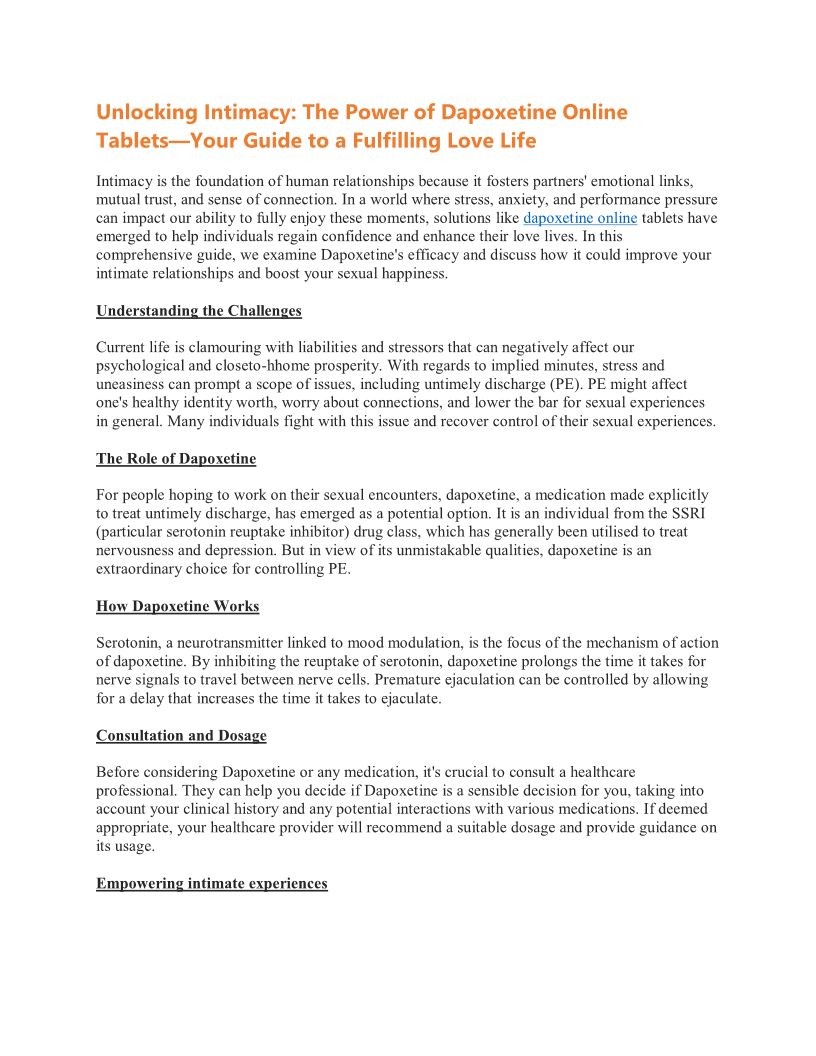 Unlocking Intimacy: The Power of Dapoxetine Online Tablets—Your Guide to a Fulfilling Love Life

Intimacy is the foundation of human relationships because it fosters partners' emotional links, mutual trust, and sense of connection. In a world where stress, anxiety, and performance pressure can impact our ability to fully enjoy these moments, solutions like dapoxetine online tablets have emerged to help individuals regain confidence and enhance their love lives. In this comprehensive guide, we examine Dapoxetine's efficacy and discuss how it could improve your intimate relationships and boost your sexual happiness.

Understanding the Challenges

Current life is clamouring with liabilities and stressors that can negatively affect our psychological and closeto-hhome prosperity. With regards to implied minutes, stress and uneasiness can prompt a scope of issues, including untimely discharge (PE). PE might affect one's healthy identity worth, worry about connections, and lower the bar for sexual experiences in general. Many individuals fight with this issue and recover control of their sexual experiences.

The Role of Dapoxetine

For people hoping to work on their sexual encounters, dapoxetine, a medication made explicitly to treat untimely discharge, has emerged as a potential option. It is an individual from the SSRI (particular serotonin reuptake inhibitor) drug class, which has generally been utilised to treat nervousness and depression. But in view of its unmistakable qualities, dapoxetine is an extraordinary choice for controlling PE.

How Dapoxetine Works

Serotonin, a neurotransmitter linked to mood modulation, is the focus of the mechanism of action of dapoxetine. By inhibiting the reuptake of serotonin, dapoxetine prolongs the time it takes for nerve signals to travel between nerve cells. Premature ejaculation can be controlled by allowing for a delay that increases the time it takes to ejaculate.

Consultation and Dosage

Before considering Dapoxetine or any medication, it's crucial to consult a healthcare professional. They can help you decide if Dapoxetine is a sensible decision for you, taking into account your clinical history and any potential interactions with various medications. If deemed appropriate, your healthcare provider will recommend a suitable dosage and provide guidance on its usage.

Empowering intimate experiences